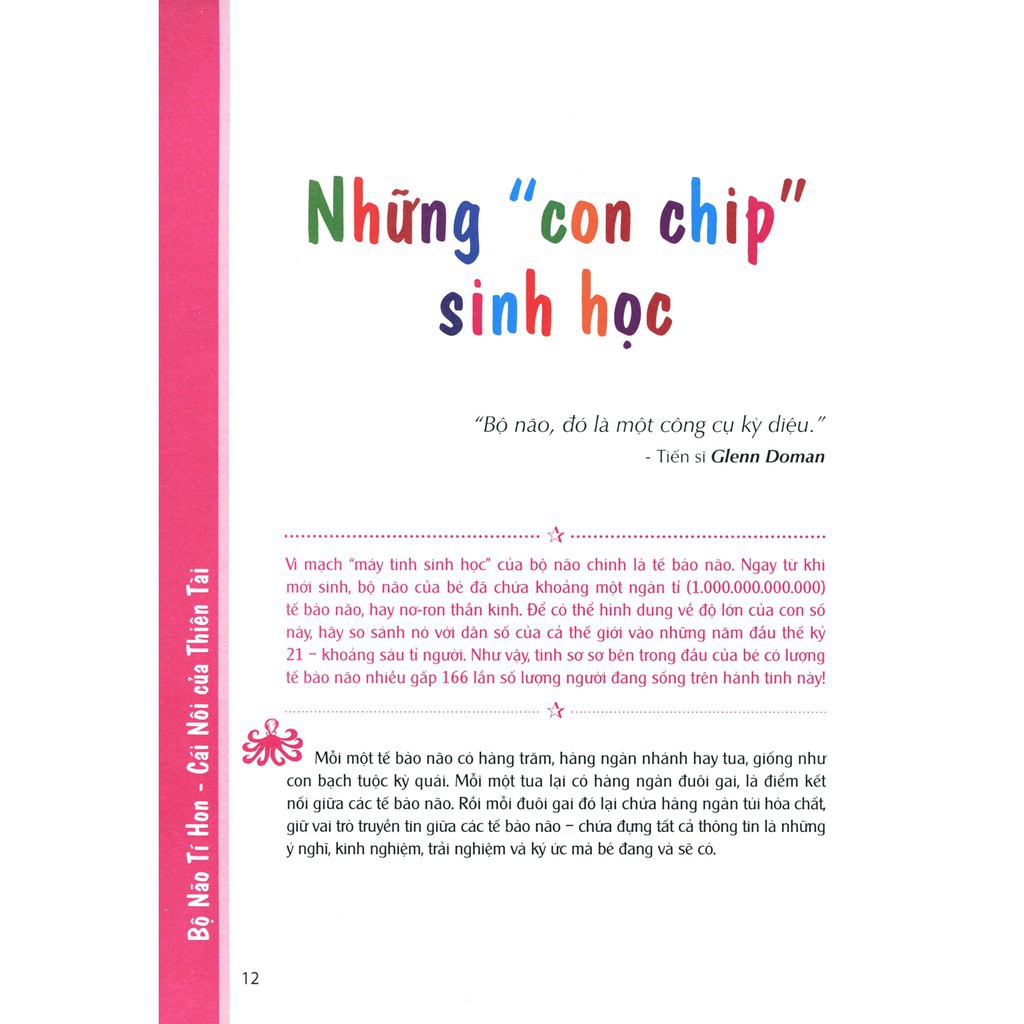 Những "con chip" sinh học

"Bộ não, đó là một công cụ kỳ diệu."
- Tiến sĩ Glenn Doman

Vi mạch "máy tính sinh học" của bộ não chính là tế bào não. Ngay từ khi mới sinh, bộ não của bé đã chứa khoảng một ngàn tỉ (1.000.000.000.000) tế bào não, hay nơ-ron thần kinh. Để có thể hình dung về độ lớn của con số này, hãy so sánh nó với dân số của cả thế giới vào những năm đầu thế kỷ 21 – khoảng sáu tỉ người. Như vậy, tính sơ sơ bên trong đầu của bé có lượng tế bào não nhiều gấp 166 lần số lượng người đang sống trên hành tinh này!

Mỗi một tế bào não có hàng trăm, hàng ngàn nhánh hay tua, giống như con bạch tuộc kỳ quái. Mỗi một tua lại có hàng ngàn đuôi gai, là điểm kết nối giữa các tế bào não. Rồi mỗi đuôi gai đó lại chứa hàng ngàn túi hóa chất, giữ vai trò truyền tin giữa các tế bào não – chứa đựng tất cả thông tin là những ý nghĩ, kinh nghiệm, trải nghiệm và ký ức mà bé đang và sẽ có.

Bộ Não Tí Hon - Cái Nôi của Thiên Tài

12